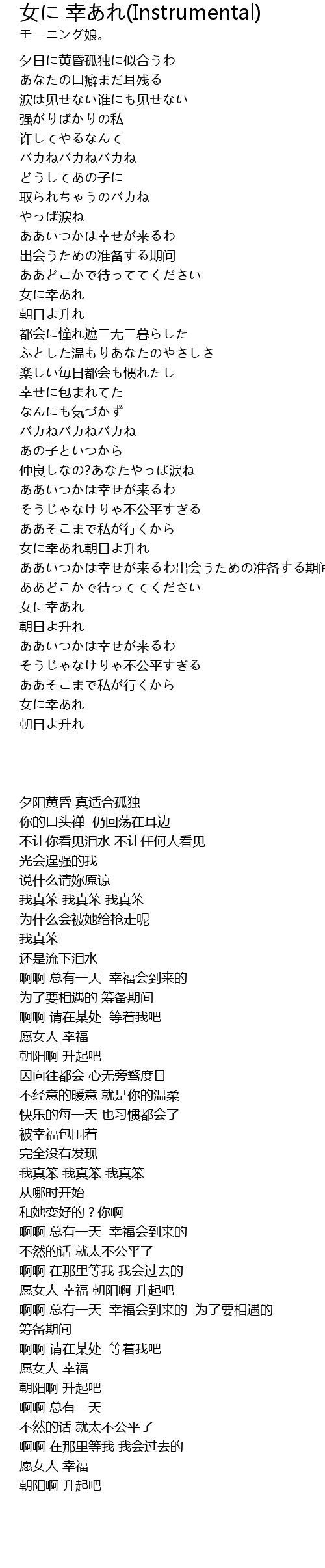 女に 幸あれ(Instrumental)
モーニング娘。

夕日に黄昏孤独に似合うわ
あなたの口癖まだ耳残る
涙は见せない谁にも见せない
强がりばかりの私
许してやるなんて
バカねバカねバカね
どうしてあの子に
取られちゃうのバカね
やっぱ涙ね
ああいつかは幸せが来るわ
出会うための准备する期间
ああどこかで待っててください
女に幸あれ
朝日よ升れ
都会に憧れ遮二无二暮らした
ふとした温もりあなたのやさしさ
楽しい毎日都会も惯れたし
幸せに包まれてた
なんにも気づかず
バカねバカねバカね
あの子といつから
仲良しなの?あなたやっぱ涙ね
ああいつかは幸せが来るわ
そうじゃなけりゃ不公平すぎる
ああそこまで私が行くから
女に幸あれ朝日よ升れ
ああいつかは幸せが来るわ出会うための准备する期间
ああどこかで待っててください
女に幸あれ
朝日よ升れ
ああいつかは幸せが来るわ
そうじゃなけりゃ不公平すぎる
ああそこまで私が行くから
女に幸あれ
朝日よ升れ

夕阳黄昏 真适合孤独
你的口头禅 仍回荡在耳边
不让你看见泪水 不让任何人看见
光会逞强的我
说什么请妳原谅
我真笨 我真笨 我真笨
为什么会被她给抢走呢
我真笨
还是流下泪水
啊啊 总有一天 幸福会到来的
为了要相遇的 筹备期间
啊啊 请在某处 等着我吧
愿女人 幸福
朝阳啊 升起吧
因向往都会 心无旁骛度日
不经意的暖意 就是你的温柔
快乐的每一天 也习惯都会了
被幸福包围着
完全没有发现
我真笨 我真笨 我真笨
从哪时开始
和她变好的？你啊
啊啊 总有一天 幸福会到来的
不然的话 就太不公平了
啊啊 在那里等我 我会过去的
愿女人 幸福 朝阳啊 升起吧
啊啊 总有一天 幸福会到来的 为了要相遇的
筹备期间
啊啊 请在某处 等着我吧
愿女人 幸福
朝阳啊 升起吧
啊啊 总有一天
不然的话 就太不公平了
啊啊 在那里等我 我会过去的
愿女人 幸福
朝阳啊 升起吧